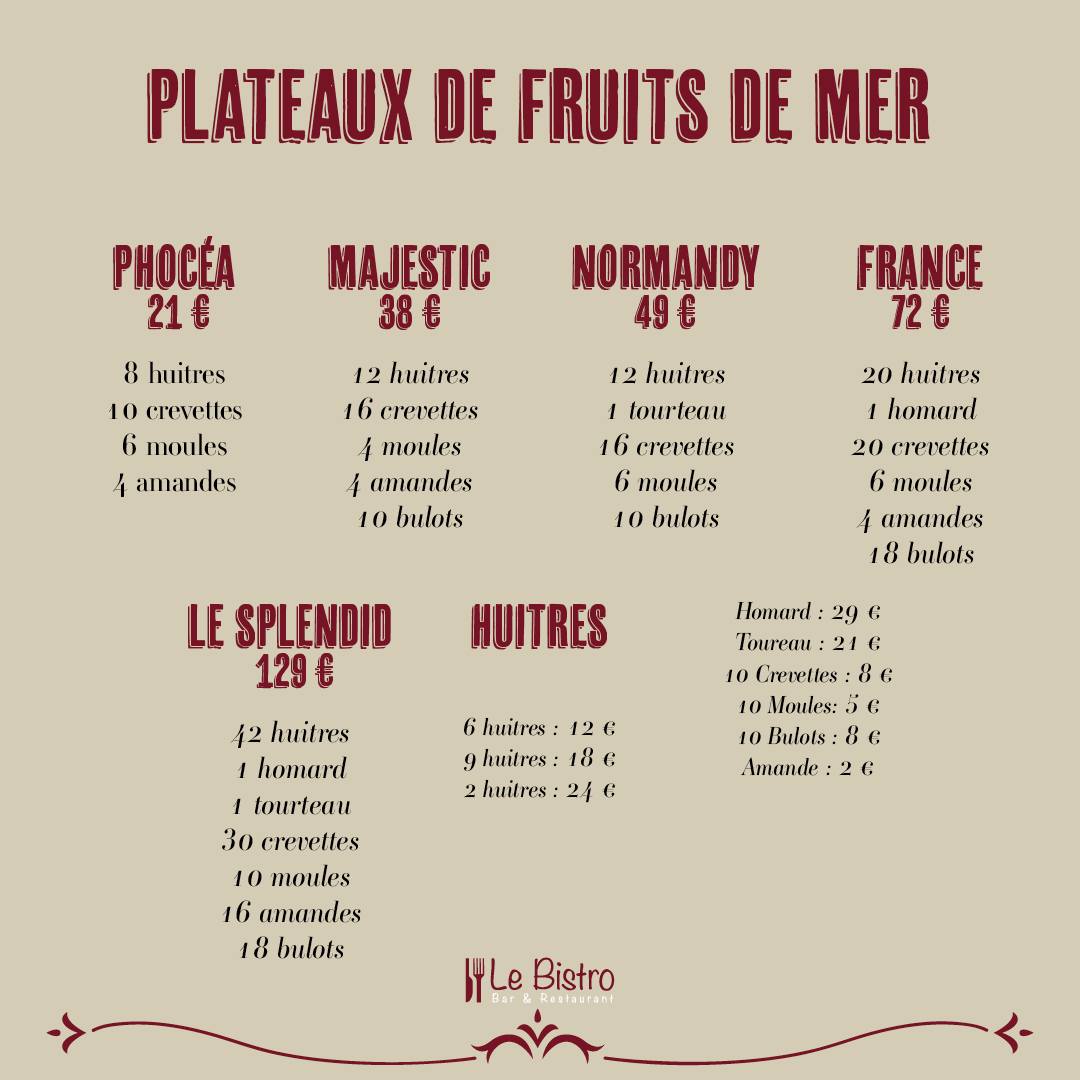 PLATEAUX DE FRUITS DE MER

PHOCÉA
21 €

8 huitres
10 crevettes
6 moules
4 amandes

MAJESTIC
38 €

12 huitres
16 crevettes
4 moules
4 amandes
10 bulots

NORMANDY
49 €

12 huitres
1 tourteau
16 crevettes
6 moules
10 bulots

FRANCE
72 €

20 huitres
1 homard
20 crevettes
6 moules
4 amandes
18 bulots

LE SPLENDID
129 €

42 huitres
1 homard
1 tourteau
30 crevettes
10 moules
16 amandes
18 bulots

HUITRES

6 huitres : 12 €
9 huitres : 18 €
2 huitres : 24 €

Homard : 29 €
Toureau : 21 €
10 Crevettes : 8 €
10 Moules: 5 €
10 Bulots : 8 €
Amande : 2 €

Le Bistro
Bar & Restaurant